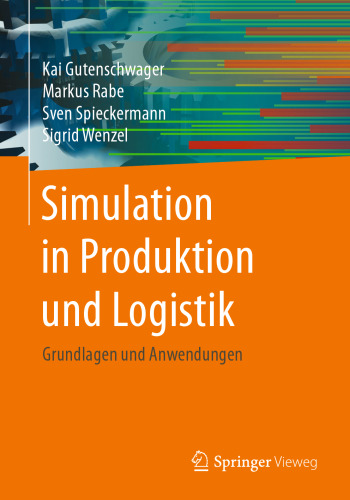 Kai Gutenschwager
Markus Rabe
Sven Spieckermann
Sigrid Wenzel

Simulation in Produktion und Logistik

Grundlagen und Anwendungen

Springer Vieweg